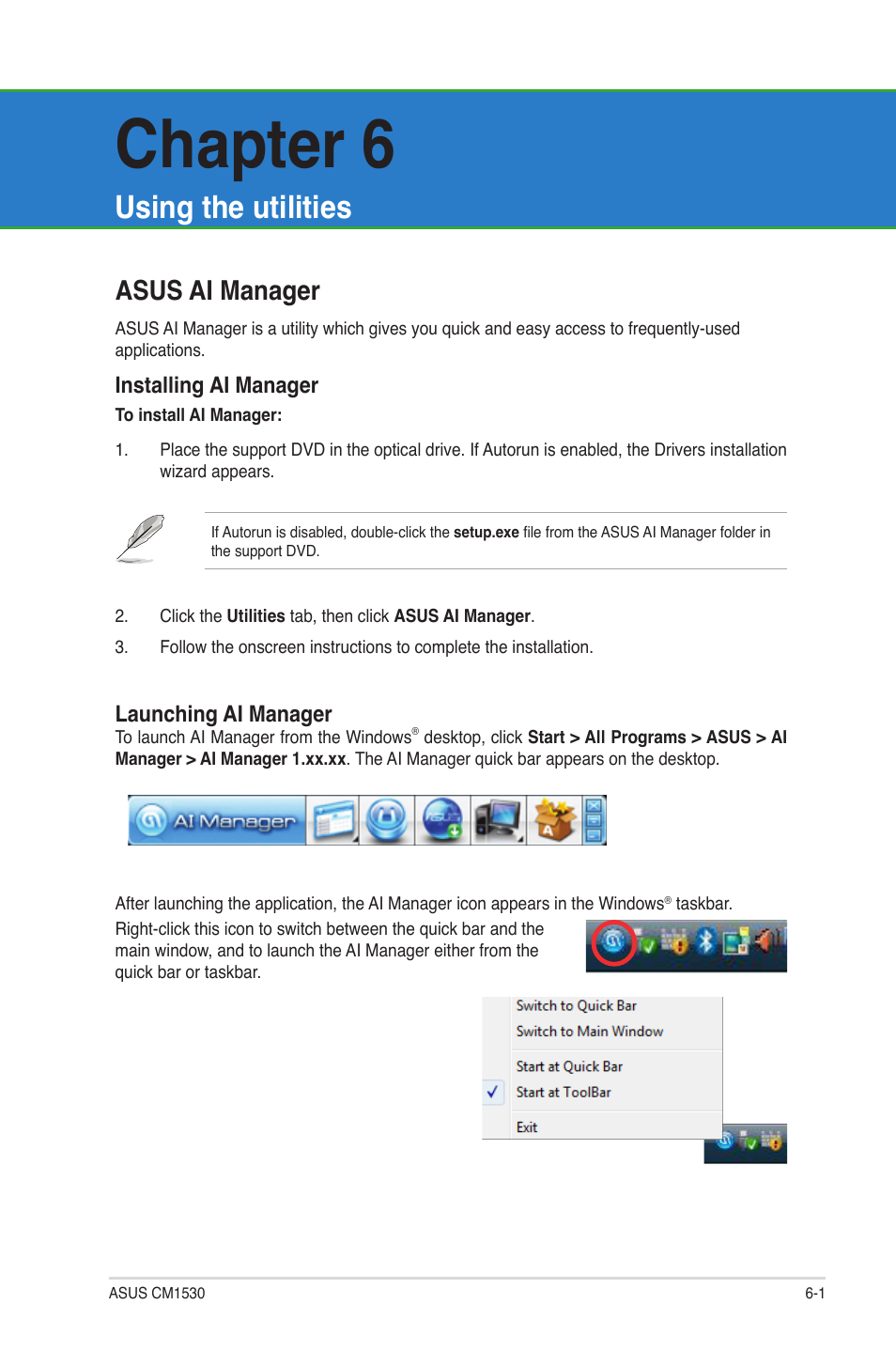 Chapter 6

Using the utilities

ASUS AI Manager

ASUS AI Manager is a utility which gives you quick and easy access to frequently-used applications.

Installing AI Manager

To install AI Manager:

1. Place the support DVD in the optical drive. If Autorun is enabled, the Drivers installation wizard appears.

If Autorun is disabled, double-click the setup.exe file from the ASUS AI Manager folder in the support DVD.

2. Click the Utilities tab, then click ASUS AI Manager.

3. Follow the onscreen instructions to complete the installation.

Launching AI Manager

To launch AI Manager from the Windows® desktop, click Start > All Programs > ASUS > AI Manager > AI Manager 1.xx.xx. The AI Manager quick bar appears on the desktop.

AI Manager

After launching the application, the AI Manager icon appears in the Windows® taskbar. Right-click this icon to switch between the quick bar and the main window, and to launch the AI Manager either from the quick bar or taskbar.

Switch to Quick Bar
Switch to Main Window
Start at Quick Bar
Start at ToolBar
Exit

ASUS CM1530

6-1